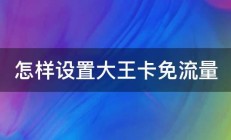 怎样设置大王卡免流量